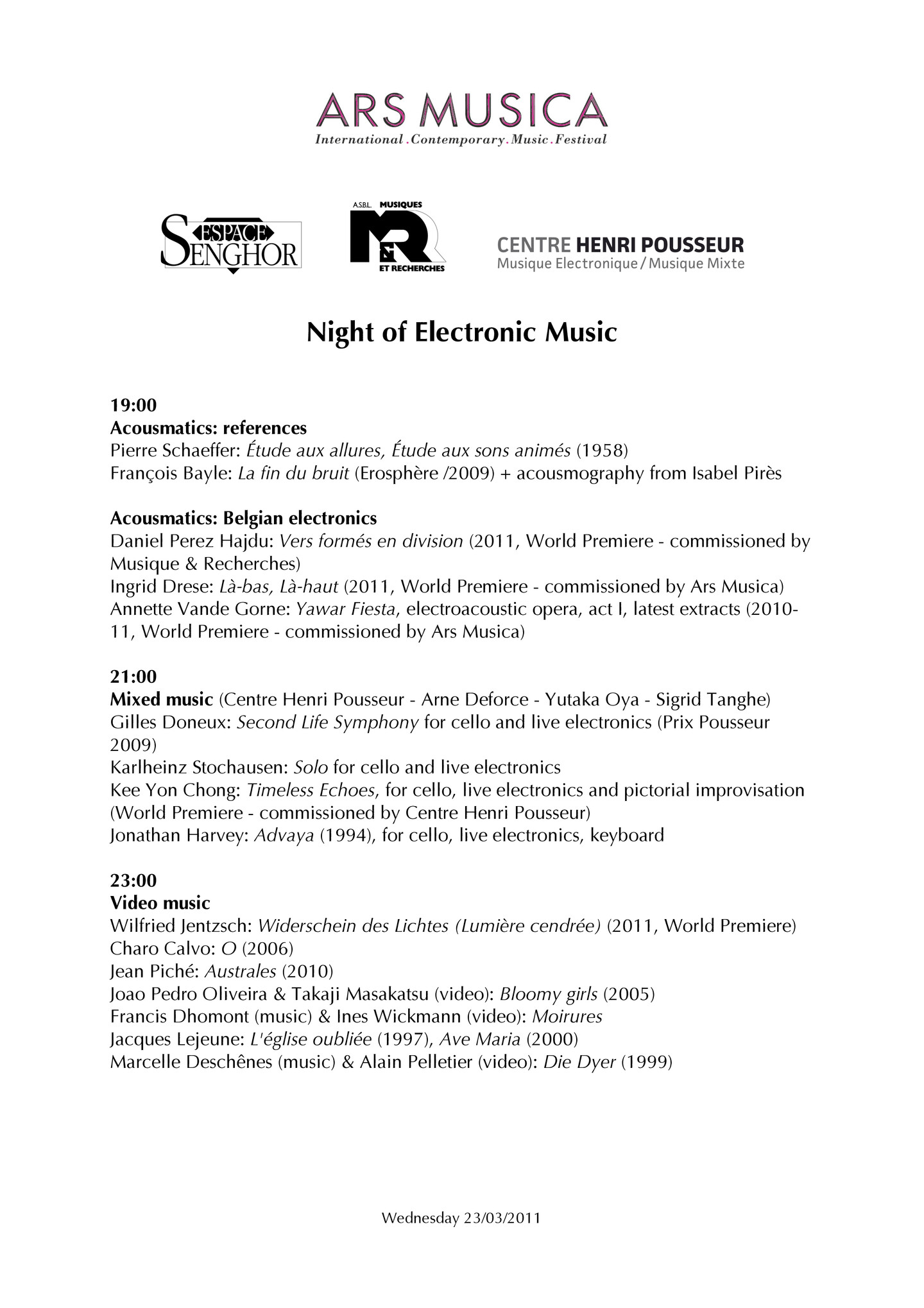 ARS MUSICA
International.Contemporary.Music.Festival

ESPACE SENGHOR

A.S.B.L. MUSIQUES
M&R
ET RECHERCHES

CENTRE HENRI POUSSEUR
Musique Electronique / Musique Mixte

Night of Electronic Music

19:00
Acousmatics: references
Pierre Schaeffer: Étude aux allures, Étude aux sons animés (1958)
François Bayle: La fin du bruit (Erosphère /2009) + acousmography from Isabel Pirès

Acousmatics: Belgian electronics
Daniel Perez Hajdu: Vers formés en division (2011, World Premiere - commissioned by Musique & Recherches)
Ingrid Drese: Là-bas, Là-haut (2011, World Premiere - commissioned by Ars Musica)
Annette Vande Gorne: Yawar Fiesta, electroacoustic opera, act I, latest extracts (2010-11, World Premiere - commissioned by Ars Musica)

21:00
Mixed music (Centre Henri Pousseur - Arne Deforce - Yutaka Oya - Sigrid Tanghe)
Gilles Doneux: Second Life Symphony for cello and live electronics (Prix Pousseur 2009)
Karlheinz Stochausen: Solo for cello and live electronics
Kee Yon Chong: Timeless Echoes, for cello, live electronics and pictorial improvisation (World Premiere - commissioned by Centre Henri Pousseur)
Jonathan Harvey: Advaya (1994), for cello, live electronics, keyboard

23:00
Video music
Wilfried Jentzsch: Widerschein des Lichtes (Lumière cendrée) (2011, World Premiere)
Charo Calvo: O (2006)
Jean Piché: Australes (2010)
Joao Pedro Oliveira & Takaji Masakatsu (video): Bloomy girls (2005)
Francis Dhomont (music) & Ines Wickmann (video): Moirures
Jacques Lejeune: L'église oubliée (1997), Ave Maria (2000)
Marcelle Deschênes (music) & Alain Pelletier (video): Die Dyer (1999)

Wednesday 23/03/2011